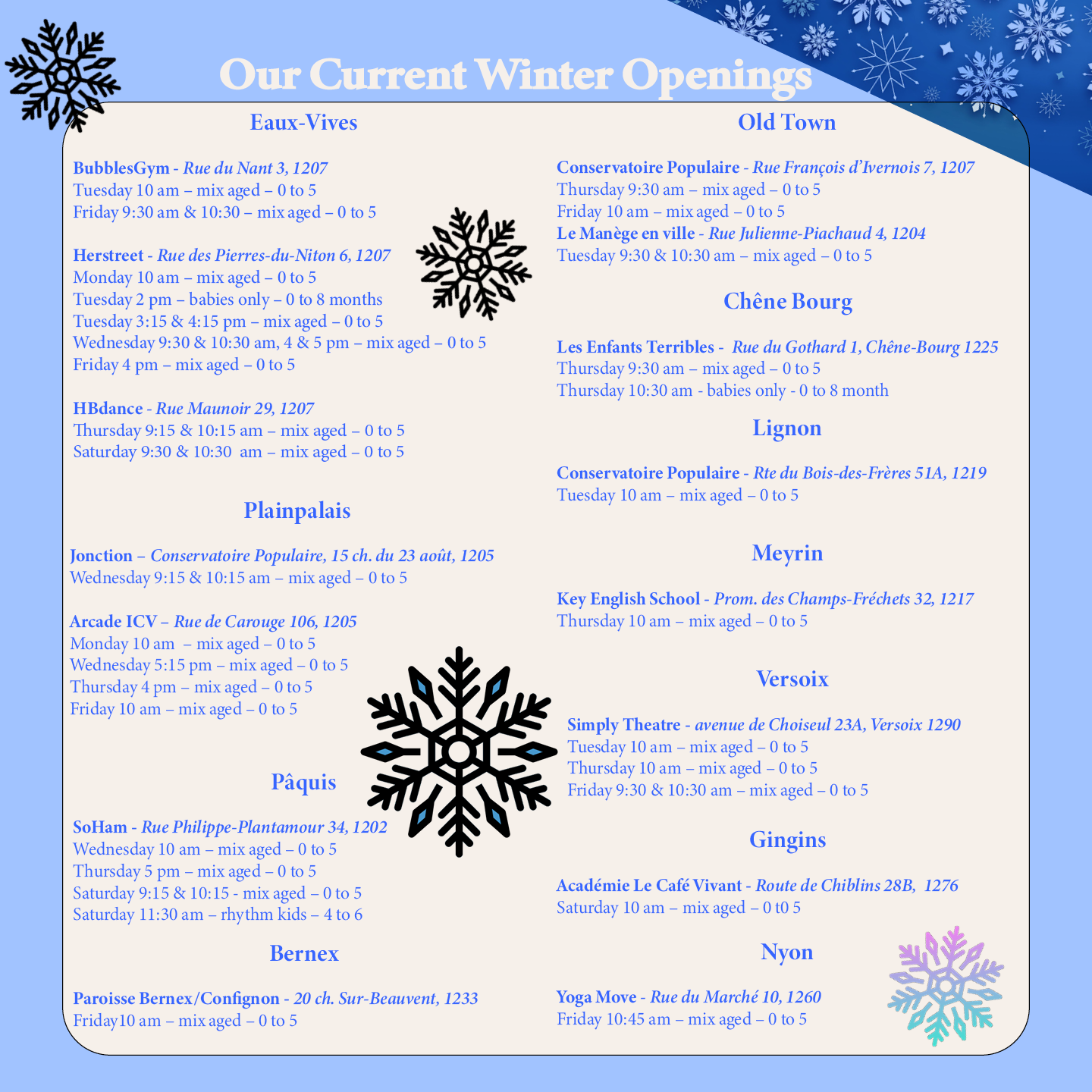 Our Current Winter Openings

Eaux-Vives

BubblesGym - Rue du Nant 3, 1207
Tuesday 10 am – mix aged – 0 to 5
Friday 9:30 am & 10:30 – mix aged – 0 to 5

Herstreet - Rue des Pierres-du-Niton 6, 1207
Monday 10 am – mix aged – 0 to 5
Tuesday 2 pm – babies only – 0 to 8 months
Tuesday 3:15 & 4:15 pm – mix aged – 0 to 5
Wednesday 9:30 & 10:30 am, 4 & 5 pm – mix aged – 0 to 5
Friday 4 pm – mix aged – 0 to 5

HBdance - Rue Maunoir 29, 1207
Thursday 9:15 & 10:15 am – mix aged – 0 to 5
Saturday 9:30 & 10:30 am – mix aged – 0 to 5

Plainpalais

Jonction – Conservatoire Populaire, 15 ch. du 23 août, 1205
Wednesday 9:15 & 10:15 am – mix aged – 0 to 5

Arcade ICV – Rue de Carouge 106, 1205
Monday 10 am – mix aged – 0 to 5
Wednesday 5:15 pm – mix aged – 0 to 5
Thursday 4 pm – mix aged – 0 to 5
Friday 10 am – mix aged – 0 to 5

Pâquis

SoHam - Rue Philippe-Plantamour 34, 1202
Wednesday 10 am – mix aged – 0 to 5
Thursday 5 pm – mix aged – 0 to 5
Saturday 9:15 & 10:15 - mix aged – 0 to 5
Saturday 11:30 am – rhythm kids – 4 to 6

Bernex

Paroisse Bernex/Confignon - 20 ch. Sur-Beauvent, 1233
Friday10 am – mix aged – 0 to 5

Old Town

Conservatoire Populaire - Rue François d'Ivernois 7, 1207
Thursday 9:30 am – mix aged – 0 to 5
Friday 10 am – mix aged – 0 to 5
Le Manège en ville - Rue Julienne-Piachaud 4, 1204
Tuesday 9:30 & 10:30 am – mix aged – 0 to 5

Chêne Bourg

Les Enfants Terribles - Rue du Gothard 1, Chêne-Bourg 1225
Thursday 9:30 am – mix aged – 0 to 5
Thursday 10:30 am - babies only - 0 to 8 month

Lignon

Conservatoire Populaire - Rte du Bois-des-Frères 51A, 1219
Tuesday 10 am – mix aged – 0 to 5

Meyrin

Key English School - Prom. des Champs-Fréchets 32, 1217
Thursday 10 am – mix aged – 0 to 5

Versoix

Simply Theatre - avenue de Choiseul 23A, Versoix 1290
Tuesday 10 am – mix aged – 0 to 5
Thursday 10 am – mix aged – 0 to 5
Friday 9:30 & 10:30 am – mix aged – 0 to 5

Gingins

Académie Le Café Vivant - Route de Chiblins 28B, 1276
Saturday 10 am – mix aged – 0 t0 5

Nyon

Yoga Move - Rue du Marché 10, 1260
Friday 10:45 am – mix aged – 0 to 5